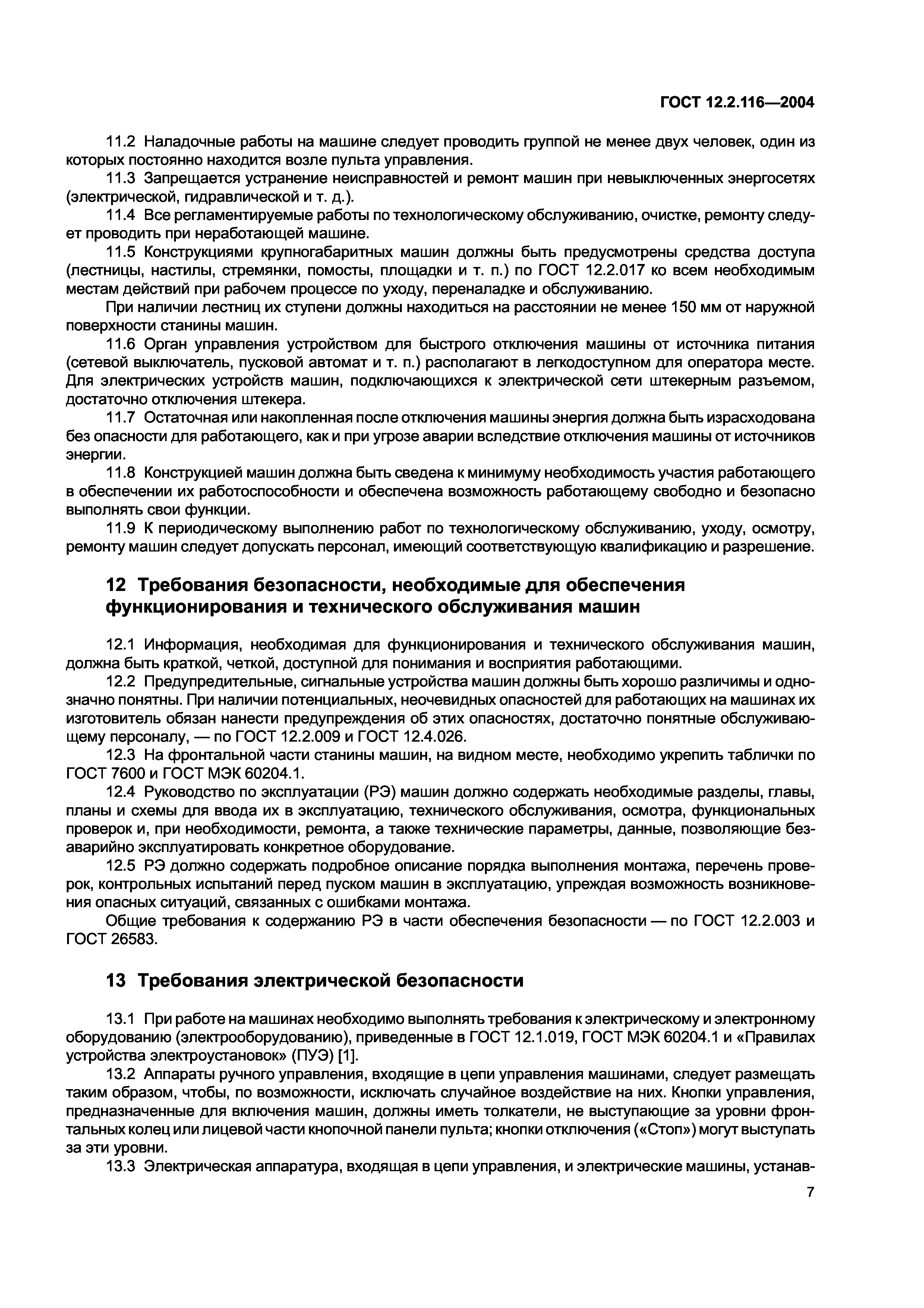 ГОСТ 12.2.116—2004

11.2 Наладочные работы на машине следует проводить группой не менее двух человек, один из которых постоянно находится возле пульта управления.

11.3 Запрещается устранение неисправностей и ремонт машин при невыключенных энергосетях (электрической, гидравлической и т. д.).

11.4 Все регламентируемые работы по технологическому обслуживанию, очистке, ремонту следует проводить при неработающей машине.

11.5 Конструкциями крупногабаритных машин должны быть предусмотрены средства доступа (лестницы, настилы, стремянки, помосты, площадки и т. п.) по ГОСТ 12.2.017 ко всем необходимым местам действий при рабочем процессе по уходу, переналадке и обслуживанию.

При наличии лестниц их ступени должны находиться на расстоянии не менее 150 мм от наружной поверхности станины машин.

11.6 Орган управления устройством для быстрого отключения машины от источника питания (сетевой выключатель, пусковой автомат и т. п.) располагают в легкодоступном для оператора месте. Для электрических устройств машин, подключающихся к электрической сети штекерным разъемом, достаточно отключения штекера.

11.7 Остаточная или накопленная после отключения машины энергия должна быть израсходована без опасности для работающего, как и при угрозе аварии вследствие отключения машины от источников энергии.

11.8 Конструкцией машин должна быть сведена к минимуму необходимость участия работающего в обеспечении их работоспособности и обеспечена возможность работающему свободно и безопасно выполнять свои функции.

11.9 К периодическому выполнению работ по технологическому обслуживанию, уходу, осмотру, ремонту машин следует допускать персонал, имеющий соответствующую квалификацию и разрешение.

12 Требования безопасности, необходимые для обеспечения функционирования и технического обслуживания машин

12.1 Информация, необходимая для функционирования и технического обслуживания машин, должна быть краткой, четкой, доступной для понимания и восприятия работающими.

12.2 Предупредительные, сигнальные устройства машин должны быть хорошо различимы и однозначно понятны. При наличии потенциальных, неочевидных опасностей для работающих на машинах их изготовитель обязан нанести предупреждения об этих опасностях, достаточно понятные обслуживающему персоналу, — по ГОСТ 12.2.009 и ГОСТ 12.4.026.

12.3 На фронтальной части станины машин, на видном месте, необходимо укрепить таблички по ГОСТ 7600 и ГОСТ МЭК 60204.1.

12.4 Руководство по эксплуатации (РЭ) машин должно содержать необходимые разделы, главы, планы и схемы для ввода их в эксплуатацию, технического обслуживания, осмотра, функциональных проверок и, при необходимости, ремонта, а также технические параметры, данные, позволяющие безаварийно эксплуатировать конкретное оборудование.

12.5 РЭ должно содержать подробное описание порядка выполнения монтажа, перечень проверок, контрольных испытаний перед пуском машин в эксплуатацию, упреждая возможность возникновения опасных ситуаций, связанных с ошибками монтажа.

Общие требования к содержанию РЭ в части обеспечения безопасности — по ГОСТ 12.2.003 и ГОСТ 26583.

13 Требования электрической безопасности

13.1 При работе на машинах необходимо выполнять требования к электрическому и электронному оборудованию (электрооборудованию), приведенные в ГОСТ 12.1.019, ГОСТ МЭК 60204.1 и «Правилах устройства электроустановок» (ПУЭ) [1].

13.2 Аппараты ручного управления, входящие в цепи управления машинами, следует размещать таким образом, чтобы, по возможности, исключать случайное воздействие на них. Кнопки управления, предназначенные для включения машин, должны иметь толкатели, не выступающие за уровни фронтальных колец или лицевой части кнопочной панели пульта; кнопки отключения («Стоп») могут выступать за эти уровни.

13.3 Электрическая аппаратура, входящая в цепи управления, и электрические машины, устанав-

7